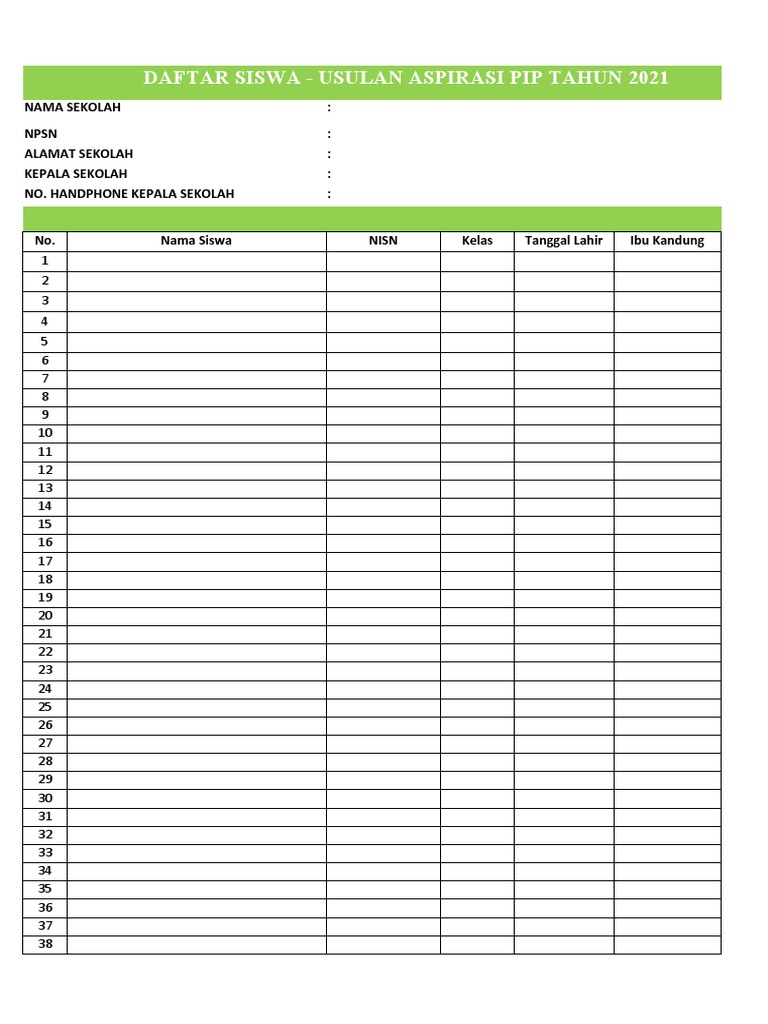 DAFTAR SISWA - USULAN ASPIRASI PIP TAHUN 2021

NAMA SEKOLAH :

NPSN :

ALAMAT SEKOLAH :

KEPALA SEKOLAH :

NO. HANDPHONE KEPALA SEKOLAH :

| No. | Nama Siswa | NISN | Kelas | Tanggal Lahir | Ibu Kandung |
|---|---|---|---|---|---|
| 1 | | | | | |
| 2 | | | | | |
| 3 | | | | | |
| 4 | | | | | |
| 5 | | | | | |
| 6 | | | | | |
| 7 | | | | | |
| 8 | | | | | |
| 9 | | | | | |
| 10 | | | | | |
| 11 | | | | | |
| 12 | | | | | |
| 13 | | | | | |
| 14 | | | | | |
| 15 | | | | | |
| 16 | | | | | |
| 17 | | | | | |
| 18 | | | | | |
| 19 | | | | | |
| 20 | | | | | |
| 21 | | | | | |
| 22 | | | | | |
| 23 | | | | | |
| 24 | | | | | |
| 25 | | | | | |
| 26 | | | | | |
| 27 | | | | | |
| 28 | | | | | |
| 29 | | | | | |
| 30 | | | | | |
| 31 | | | | | |
| 32 | | | | | |
| 33 | | | | | |
| 34 | | | | | |
| 35 | | | | | |
| 36 | | | | | |
| 37 | | | | | |
| 38 | | | | | |